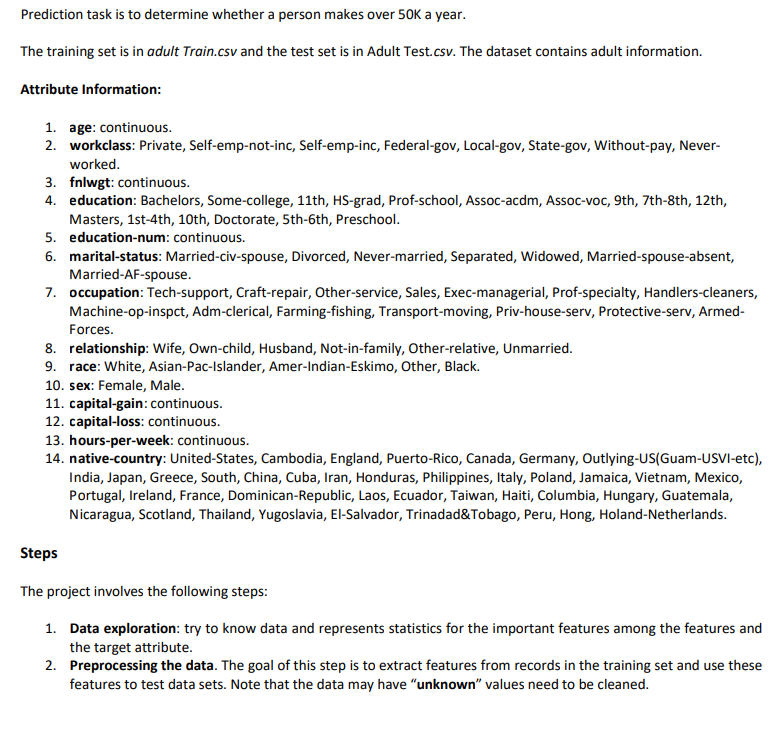 Prediction task is to determine whether a person makes over 50K a year.

The training set is in adult Train.csv and the test set is in Adult Test.csv. The dataset contains adult information.

Attribute Information:

1. age: continuous.
2. workclass: Private, Self-emp-not-inc, Self-emp-inc, Federal-gov, Local-gov, State-gov, Without-pay, Never-worked.
3. fnlwgt: continuous.
4. education: Bachelors, Some-college, 11th, HS-grad, Prof-school, Assoc-acdm, Assoc-voc, 9th, 7th-8th, 12th, Masters, 1st-4th, 10th, Doctorate, 5th-6th, Preschool.
5. education-num: continuous.
6. marital-status: Married-civ-spouse, Divorced, Never-married, Separated, Widowed, Married-spouse-absent, Married-AF-spouse.
7. occupation: Tech-support, Craft-repair, Other-service, Sales, Exec-managerial, Prof-specialty, Handlers-cleaners, Machine-op-inspct, Adm-clerical, Farming-fishing, Transport-moving, Priv-house-serv, Protective-serv, Armed-Forces.
8. relationship: Wife, Own-child, Husband, Not-in-family, Other-relative, Unmarried.
9. race: White, Asian-Pac-Islander, Amer-Indian-Eskimo, Other, Black.
10. sex: Female, Male.
11. capital-gain: continuous.
12. capital-loss: continuous.
13. hours-per-week: continuous.
14. native-country: United-States, Cambodia, England, Puerto-Rico, Canada, Germany, Outlying-US(Guam-USVI-etc), India, Japan, Greece, South, China, Cuba, Iran, Honduras, Philippines, Italy, Poland, Jamaica, Vietnam, Mexico, Portugal, Ireland, France, Dominican-Republic, Laos, Ecuador, Taiwan, Haiti, Columbia, Hungary, Guatemala, Nicaragua, Scotland, Thailand, Yugoslavia, El-Salvador, Trinadad&Tobago, Peru, Hong, Holand-Netherlands.

Steps

The project involves the following steps:

1. Data exploration: try to know data and represents statistics for the important features among the features and the target attribute.
2. Preprocessing the data. The goal of this step is to extract features from records in the training set and use these features to test data sets. Note that the data may have “unknown” values need to be cleaned.